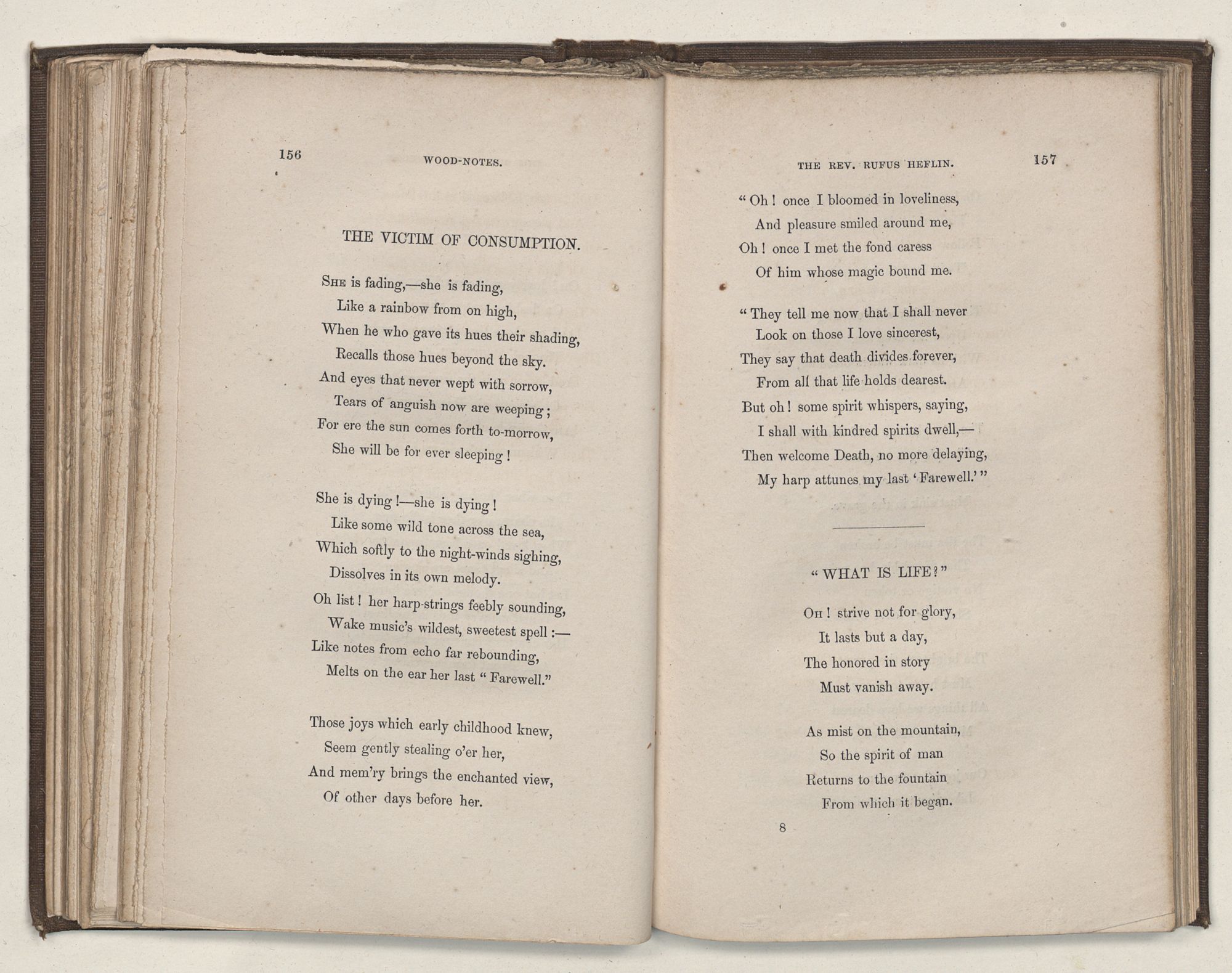 156

WOOD-NOTES.

THE VICTIM OF CONSUMPTION.

She is fading,—she is fading,
Like a rainbow from on high,
When he who gave its hues their shading,
Recalls those hues beyond the sky.
And eyes that never wept with sorrow,
Tears of anguish now are weeping;
For ere the sun comes forth to-morrow,
She will be for ever sleeping!

She is dying!—she is dying!
Like some wild tone across the sea,
Which softly to the night-winds sighing,
Dissolves in its own melody.
Oh list! her harp-strings feebly sounding,
Wake music's wildest, sweetest spell:—
Like notes from echo far rebounding,
Melts on the ear her last "Farewell."

Those joys which early childhood knew,
Seem gently stealing o'er her,
And mem'ry brings the enchanted view,
Of other days before her.

THE REV. RUFUS HEFLIN.

157

"Oh! once I bloomed in loveliness,
And pleasure smiled around me,
Oh! once I met the fond caress
Of him whose magic bound me.

"They tell me now that I shall never
Look on those I love sincerest,
They say that death divides forever,
From all that life holds dearest.
But oh! some spirit whispers, saying,
I shall with kindred spirits dwell,—
Then welcome Death, no more delaying,
My harp attunes my last 'Farewell.'"

"WHAT IS LIFE?"

Oh! strive not for glory,
It lasts but a day,
The honored in story
Must vanish away.

As mist on the mountain,
So the spirit of man
Returns to the fountain
From which it began.

8